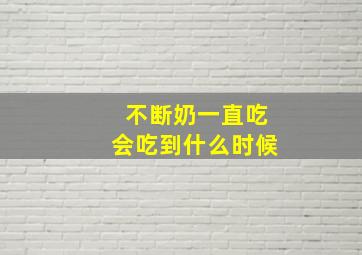 不断奶一直吃
会吃到什么时候